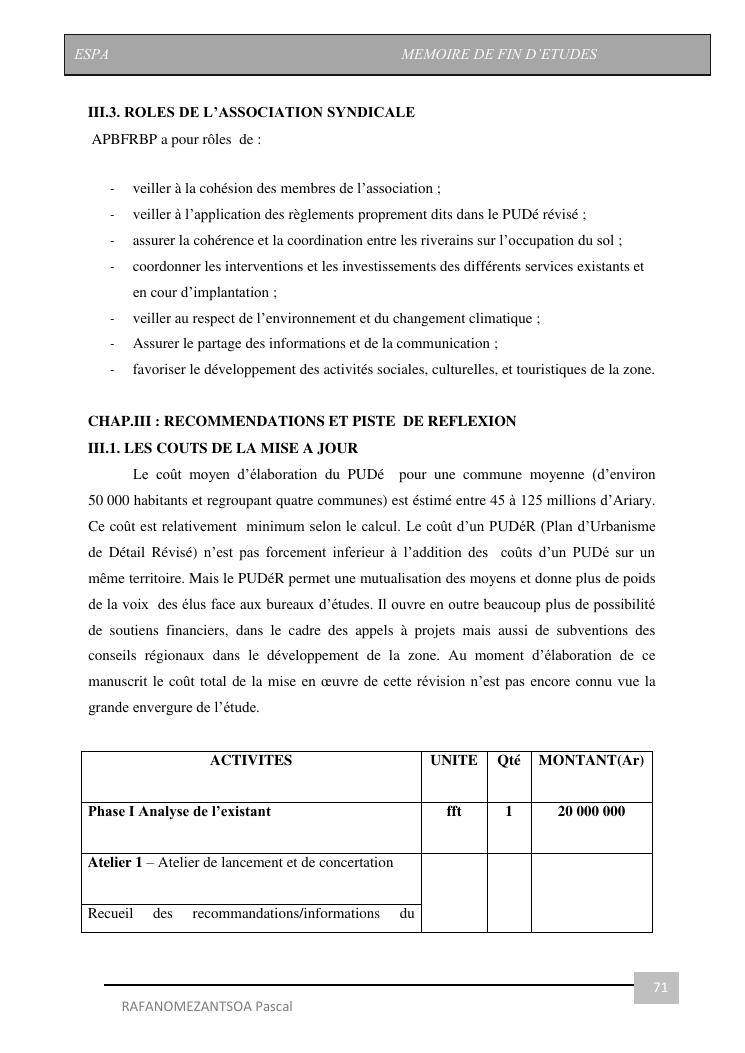 ESPA MEMOIRE DE FIN D'ETUDES

III.3. ROLES DE L'ASSOCIATION SYNDICALE

APBFRBP a pour rôles de :

- veiller à la cohésion des membres de l'association ;
- veiller à l'application des règlements proprement dits dans le PUDé révisé ;
- assurer la cohérence et la coordination entre les riverains sur l'occupation du sol ;
- coordonner les interventions et les investissements des différents services existants et en cour d'implantation ;
- veiller au respect de l'environnement et du changement climatique ;
- Assurer le partage des informations et de la communication ;
- favoriser le développement des activités sociales, culturelles, et touristiques de la zone.

CHAP.III : RECOMMENDATIONS ET PISTE DE REFLEXION

III.1. LES COUTS DE LA MISE A JOUR

Le coût moyen d'élaboration du PUDé pour une commune moyenne (d'environ 50 000 habitants et regroupant quatre communes) est éstimé entre 45 à 125 millions d'Ariary. Ce coût est relativement minimum selon le calcul. Le coût d'un PUDéR (Plan d'Urbanisme de Détail Révisé) n'est pas forcement inferieur à l'addition des coûts d'un PUDé sur un même territoire. Mais le PUDéR permet une mutualisation des moyens et donne plus de poids de la voix des élus face aux bureaux d'études. Il ouvre en outre beaucoup plus de possibilité de soutiens financiers, dans le cadre des appels à projets mais aussi de subventions des conseils régionaux dans le développement de la zone. Au moment d'élaboration de ce manuscrit le coût total de la mise en œuvre de cette révision n'est pas encore connu vue la grande envergure de l'étude.

| ACTIVITES | UNITE | Qté | MONTANT(Ar) |
|---|---|---|---|
| Phase I Analyse de l'existant | fft | 1 | 20 000 000 |
| Atelier 1 – Atelier de lancement et de concertation | | | |
| Recueil des recommandations/informations du | | | |

71

RAFANOMEZANTSOA Pascal